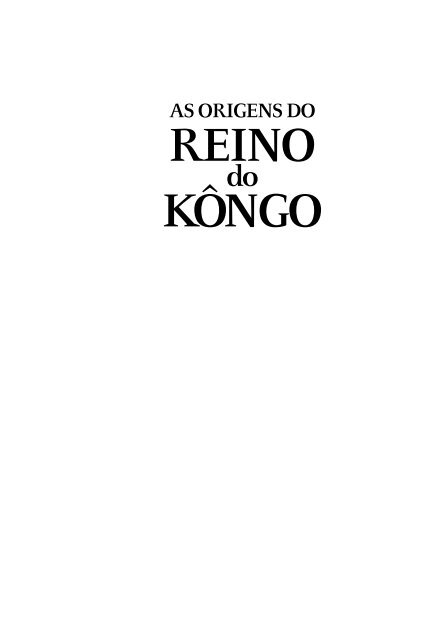 AS ORIGENS DO
REINO
do
KÔNGO